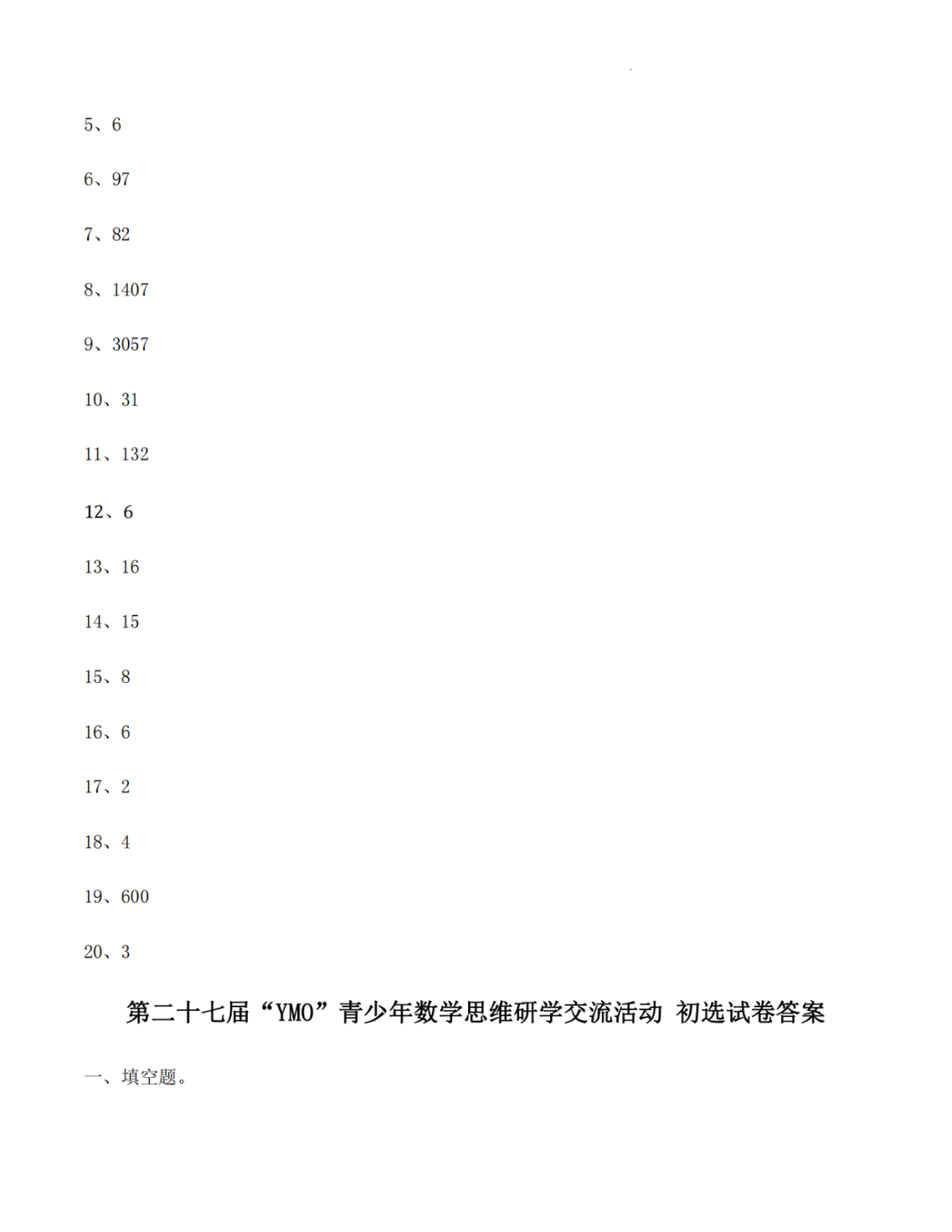 5、6

6、97

7、82

8、1407

9、3057

10、31

11、132

12、6

13、16

14、15

15、8

16、6

17、2

18、4

19、600

20、3

第二十七届“YMO”青少年数学思维研学交流活动 初选试卷答案

一、填空题。